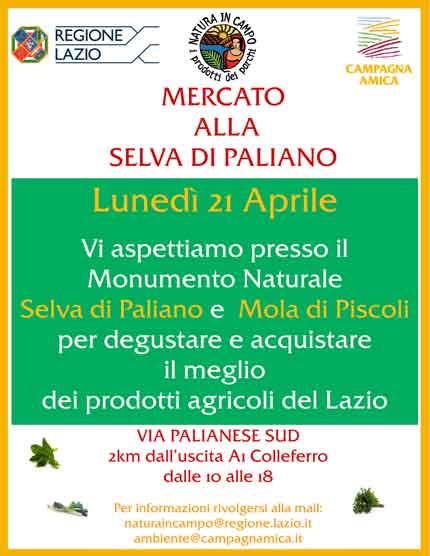 REGIONE LAZIO

NATURA IN CAMPO
i prodotti dei parchi

CAMPAGNA AMICA

MERCATO
ALLA
SELVA DI PALIANO

Lunedì 21 Aprile

Vi aspettiamo presso il Monumento Naturale Selva di Paliano e Mola di Piscoli per degustare e acquistare il meglio dei prodotti agricoli del Lazio

VIA PALIANESE SUD
2km dall'uscita A1 Colleferro
dalle 10 alle 18

Per informazioni rivolgersi alla mail:
naturaincampo@regione.lazio.it
ambiente@campagnamica.it